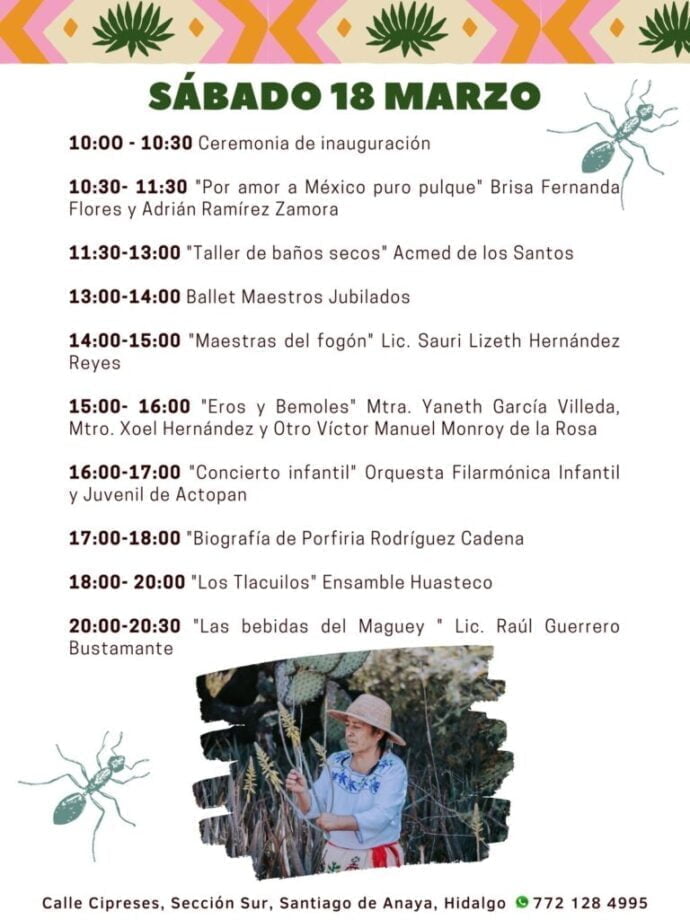 SÁBADO 18 MARZO

10:00 - 10:30 Ceremonia de inauguración

10:30- 11:30 "Por amor a México puro pulque" Brisa Fernanda Flores y Adrián Ramírez Zamora

11:30-13:00 "Taller de baños secos" Acmed de los Santos

13:00-14:00 Ballet Maestros Jubilados

14:00-15:00 "Maestras del fogón" Lic. Sauri Lizeth Hernández Reyes

15:00- 16:00 "Eros y Bemoles" Mtra. Yaneth García Villeda, Mtro. Xoel Hernández y Otro Víctor Manuel Monroy de la Rosa

16:00-17:00 "Concierto infantil" Orquesta Filarmónica Infantil y Juvenil de Actopan

17:00-18:00 "Biografía de Porfiria Rodríguez Cadena

18:00- 20:00 "Los Tlacuilos" Ensamble Huasteco

20:00-20:30 "Las bebidas del Maguey " Lic. Raúl Guerrero Bustamante

Calle Cipreses, Sección Sur, Santiago de Anaya, Hidalgo 772 128 4995